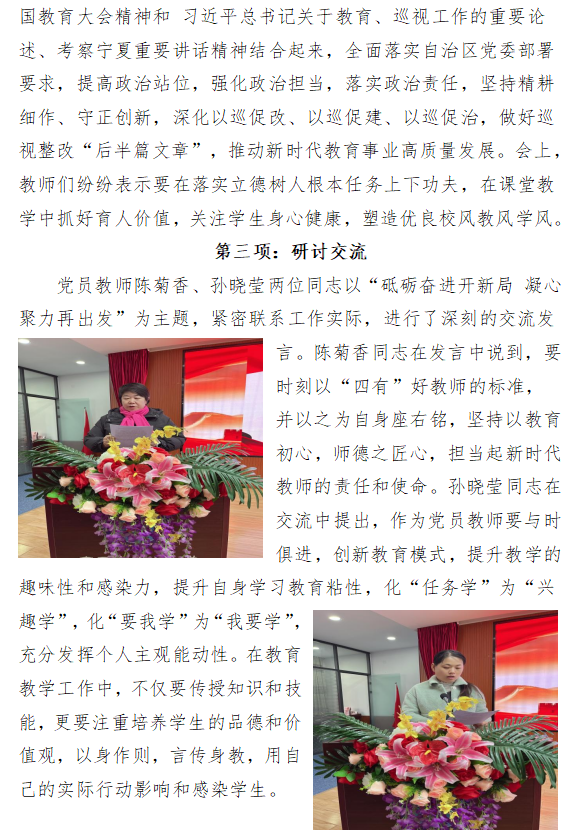 国教育大会精神和 习近平总书记关于教育、巡视工作的重要论述、考察宁夏重要讲话精神结合起来，全面落实自治区党委部署要求，提高政治站位，强化政治担当，落实政治责任，坚持精耕细作、守正创新，深化以巡促改、以巡促建、以巡促治，做好巡视整改“后半篇文章”，推动新时代教育事业高质量发展。会上，教师们纷纷表示要在落实立德树人根本任务上下功夫，在课堂教学中抓好育人价值，关注学生身心健康，塑造优良校风教风学风。

第三项：研讨交流

党员教师陈菊香、孙晓莹两位同志以“砥砺奋进开新局 凝心聚力再出发”为主题，紧密联系工作实际，进行了深刻的交流发言。陈菊香同志在发言中说到，要时刻以“四有”好教师的标准，并以之为自身座右铭，坚持以教育初心，师德之匠心，担当起新时代教师的责任和使命。孙晓莹同志在交流中提出，作为党员教师要与时俱进，创新教育模式，提升教学的趣味性和感染力，提升自身学习教育粘性，化“任务学”为“兴趣学”，化“要我学”为“我要学”，充分发挥个人主观能动性。在教育教学工作中，不仅要传授知识和技能，更要注重培养学生的品德和价值观，以身作则，言传身教，用自己的实际行动影响和感染学生。